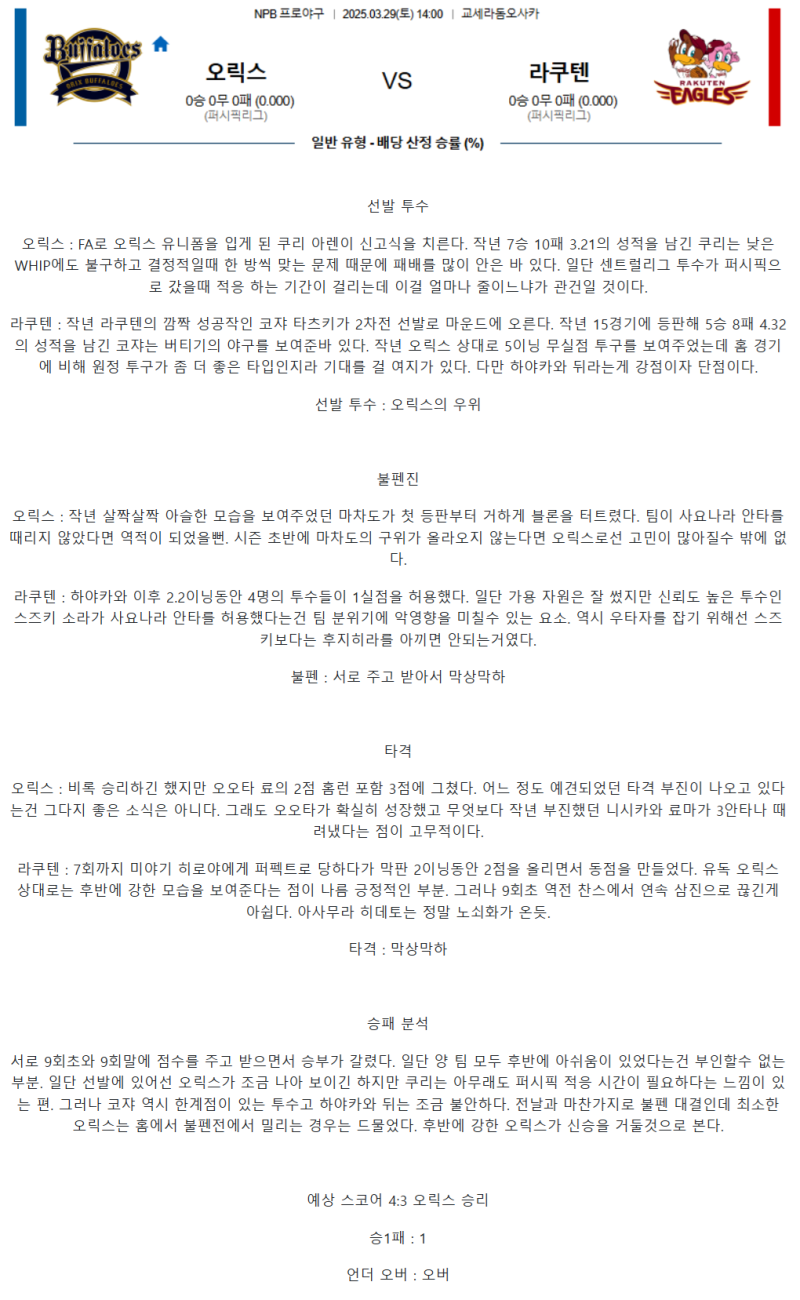 NPB 프로야구 | 2025.03.29(토) 14:00 | 교세라돔오사카

Buffaloes
ORIX BUFFALOES

오릭스
0승 0무 0패 (0.000)
(퍼시픽리그)

VS

라쿠텐
0승 0무 0패 (0.000)
(퍼시픽리그)

RAKUTEN EAGLES

일반 유형 - 배당 산정 승률 (%)

선발 투수

오릭스 : FA로 오릭스 유니폼을 입게 된 쿠리 아렌이 신고식을 치른다. 작년 7승 10패 3.21의 성적을 남긴 쿠리는 낮은 WHIP에도 불구하고 결정적일때 한 방씩 맞는 문제 때문에 패배를 많이 안은 바 있다. 일단 센트럴리그 투수가 퍼시픽으로 갔을때 적응 하는 기간이 걸리는데 이걸 얼마나 줄이느냐가 관건일 것이다.

라쿠텐 : 작년 라쿠텐의 깜짝 성공작인 코쟈 타츠키가 2차전 선발로 마운드에 오른다. 작년 15경기에 등판해 5승 8패 4.32의 성적을 남긴 코쟈는 버티기의 야구를 보여준바 있다. 작년 오릭스 상대로 5이닝 무실점 투구를 보여주었는데 홈 경기에 비해 원정 투구가 좀 더 좋은 타입인지라 기대를 걸 여지가 있다. 다만 하야카와 뒤라는게 강점이자 단점이다.

선발 투수 : 오릭스의 우위

불펜진

오릭스 : 작년 살짝살짝 아슬한 모습을 보여주었던 마차도가 첫 등판부터 거하게 블론을 터트렸다. 팀이 사요나라 안타를 때리지 않았다면 역적이 되었을뻔. 시즌 초반에 마차도의 구위가 올라오지 않는다면 오릭스로선 고민이 많아질수 밖에 없다.

라쿠텐 : 하야카와 이후 2.2이닝동안 4명의 투수들이 1실점을 허용했다. 일단 가용 자원은 잘 썼지만 신뢰도 높은 투수인 스즈키 소라가 사요나라 안타를 허용했다는건 팀 분위기에 악영향을 미칠수 있는 요소. 역시 우타자를 잡기 위해선 스즈키보다는 후지히라를 아끼면 안되는거였다.

불펜 : 서로 주고 받아서 막상막하

타격

오릭스 : 비록 승리하긴 했지만 오오타 료의 2점 홈런 포함 3점에 그쳤다. 어느 정도 예견되었던 타격 부진이 나오고 있다는건 그다지 좋은 소식은 아니다. 그래도 오오타가 확실히 성장했고 무엇보다 작년 부진했던 니시카와 료마가 3안타나 때려냈다는 점이 고무적이다.

라쿠텐 : 7회까지 미야기 히로야에게 퍼펙트로 당하다가 막판 2이닝동안 2점을 올리면서 동점을 만들었다. 유독 오릭스 상대로는 후반에 강한 모습을 보여준다는 점이 나름 긍정적인 부분. 그러나 9회초 역전 찬스에서 연속 삼진으로 끊긴게 아쉽다. 아사무라 히데토는 정말 노쇠화가 온듯.

타격 : 막상막하

승패 분석

서로 9회초와 9회말에 점수를 주고 받으면서 승부가 갈렸다. 일단 양 팀 모두 후반에 아쉬움이 있었다는건 부인할수 없는 부분. 일단 선발에 있어선 오릭스가 조금 나아 보이긴 하지만 쿠리는 아무래도 퍼시픽 적응 시간이 필요하다는 느낌이 있는 편. 그러나 코쟈 역시 한계점이 있는 투수고 하야카와 뒤는 조금 불안하다. 전날과 마찬가지로 불펜 대결인데 최소한 오릭스는 홈에서 불펜전에서 밀리는 경우는 드물었다. 후반에 강한 오릭스가 신승을 거둘것으로 본다.

예상 스코어 4:3 오릭스 승리

승1패 : 1

언더 오버 : 오버